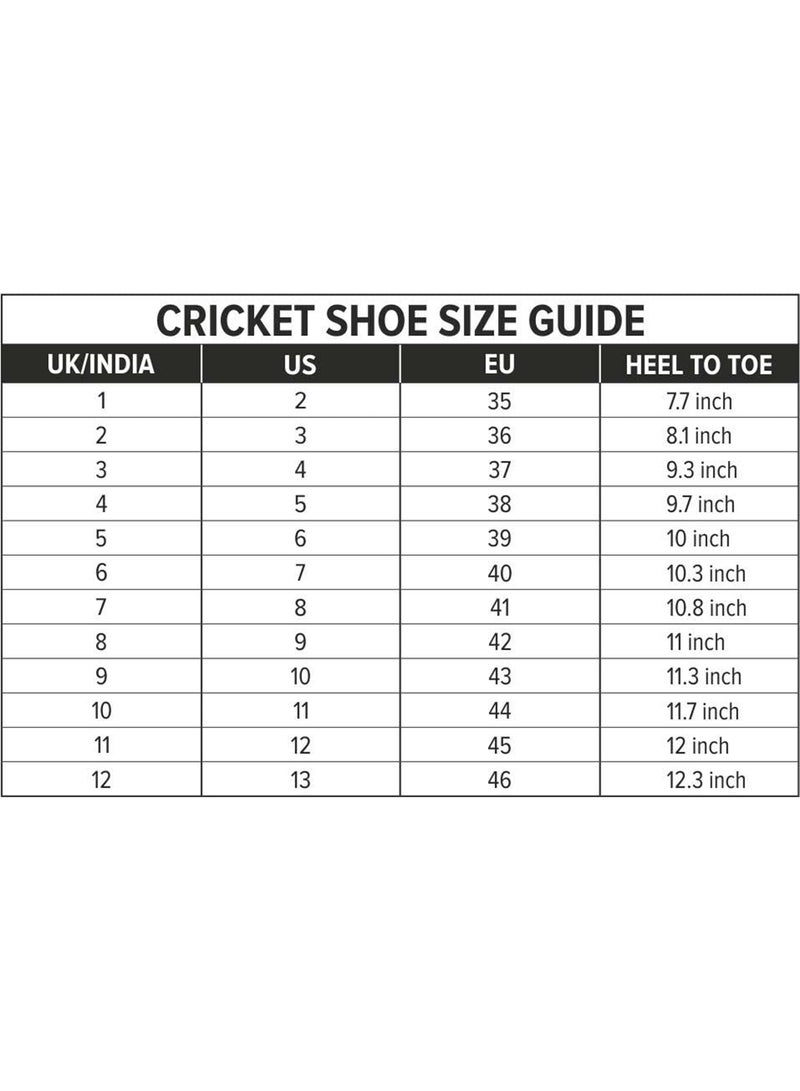 CRICKET SHOE SIZE GUIDE

| UK/INDIA | US | EU | HEEL TO TOE |
|---|---|---|---|
| 1 | 2 | 35 | 7.7 inch |
| 2 | 3 | 36 | 8.1 inch |
| 3 | 4 | 37 | 9.3 inch |
| 4 | 5 | 38 | 9.7 inch |
| 5 | 6 | 39 | 10 inch |
| 6 | 7 | 40 | 10.3 inch |
| 7 | 8 | 41 | 10.8 inch |
| 8 | 9 | 42 | 11 inch |
| 9 | 10 | 43 | 11.3 inch |
| 10 | 11 | 44 | 11.7 inch |
| 11 | 12 | 45 | 12 inch |
| 12 | 13 | 46 | 12.3 inch |